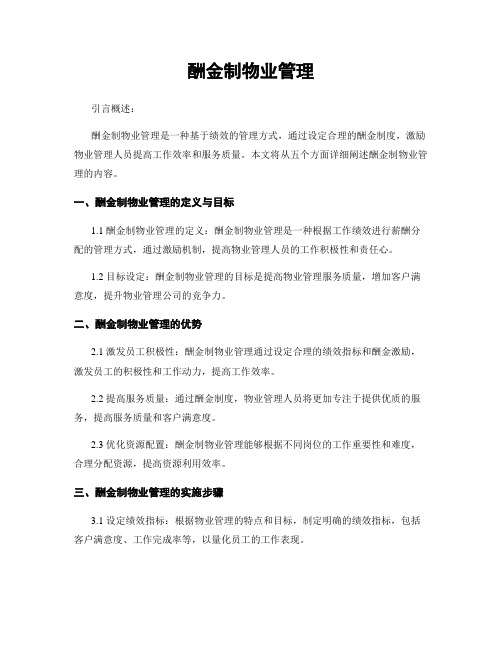 酬金制物业管理

引言概述：

酬金制物业管理是一种基于绩效的管理方式，通过设定合理的酬金制度，激励物业管理人员提高工作效率和服务质量。本文将从五个方面详细阐述酬金制物业管理的内容。

一、酬金制物业管理的定义与目标

1.1 酬金制物业管理的定义：酬金制物业管理是一种根据工作绩效进行薪酬分配的管理方式，通过激励机制，提高物业管理人员的工作积极性和责任心。

1.2 目标设定：酬金制物业管理的目标是提高物业管理服务质量，增加客户满意度，提升物业管理公司的竞争力。

二、酬金制物业管理的优势

2.1 激发员工积极性：酬金制物业管理通过设定合理的绩效指标和酬金激励，激发员工的积极性和工作动力，提高工作效率。

2.2 提高服务质量：通过酬金制度，物业管理人员将更加专注于提供优质的服务，提高服务质量和客户满意度。

2.3 优化资源配置：酬金制物业管理能够根据不同岗位的工作重要性和难度，合理分配资源，提高资源利用效率。

三、酬金制物业管理的实施步骤

3.1 设定绩效指标：根据物业管理的特点和目标，制定明确的绩效指标，包括客户满意度、工作完成率等，以量化员工的工作表现。